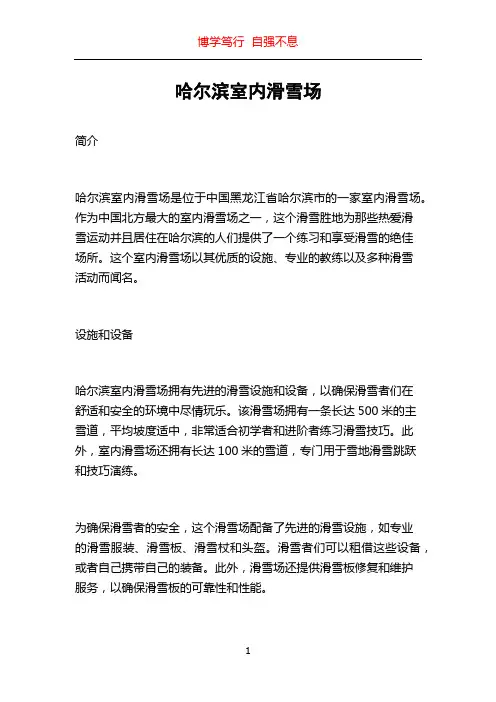 博学笃行 自强不息

哈尔滨室内滑雪场

简介

哈尔滨室内滑雪场是位于中国黑龙江省哈尔滨市的一家室内滑雪场。作为中国北方最大的室内滑雪场之一，这个滑雪胜地为那些热爱滑雪运动并且居住在哈尔滨的人们提供了一个练习和享受滑雪的绝佳场所。这个室内滑雪场以其优质的设施、专业的教练以及多种滑雪活动而闻名。

设施和设备

哈尔滨室内滑雪场拥有先进的滑雪设施和设备，以确保滑雪者们在舒适和安全的环境中尽情玩乐。该滑雪场拥有一条长达 500 米的主雪道，平均坡度适中，非常适合初学者和进阶者练习滑雪技巧。此外，室内滑雪场还拥有长达 100 米的雪道，专门用于雪地滑雪跳跃和技巧演练。

为确保滑雪者的安全，这个滑雪场配备了先进的滑雪设施，如专业的滑雪服装、滑雪板、滑雪杖和头盔。滑雪者们可以租借这些设备，或者自己携带自己的装备。此外，滑雪场还提供滑雪板修复和维护服务，以确保滑雪板的可靠性和性能。

1